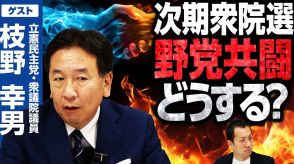 ゲスト
枝野 幸男
立憲民主党・衆議院議員

次期衆院選
野党共闘
どうする?